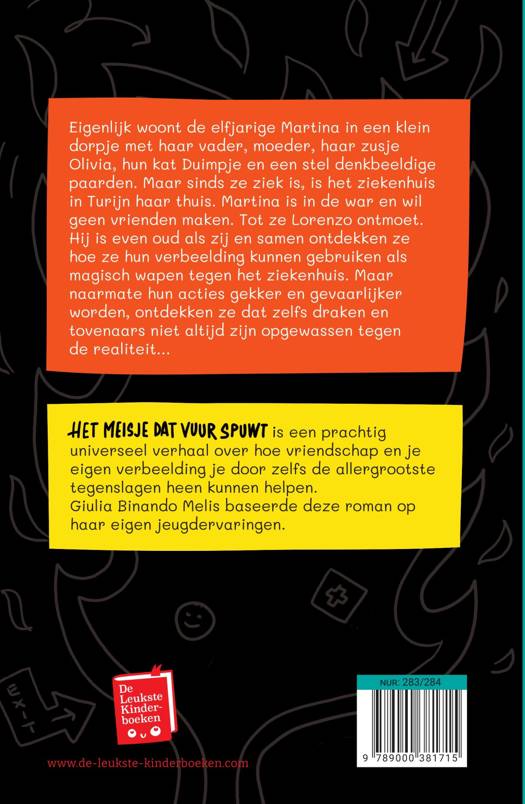 Eigenlijk woont de elfjarige Martina in een klein dorpje met haar vader, moeder, haar zusje Olivia, hun kat Duimpje en een stel denkbeeldige paarden. Maar sinds ze ziek is, is het ziekenhuis in Turijn haar thuis. Martina is in de war en wil geen vrienden maken. Tot ze Lorenzo ontmoet. Hij is even oud als zij en samen ontdekken ze hoe ze hun verbeelding kunnen gebruiken als magisch wapen tegen het ziekenhuis. Maar naarmate hun acties gekker en gevaarlijker worden, ontdekken ze dat zelfs draken en tovenaars niet altijd zijn opgewassen tegen de realiteit...

HET MEISJE DAT VUUR SPUWT is een prachtig universeel verhaal over hoe vriendschap en je eigen verbeelding je door zelfs de allergrootste tegenslagen heen kunnen helpen.
Giulia Binando Melis baseerde deze roman op haar eigen jeugdervaringen.

EXIT

De Leukste Kinderboeken

www.de-leukste-kinderboeken.com

NUR: 283/284

9 789000 381715